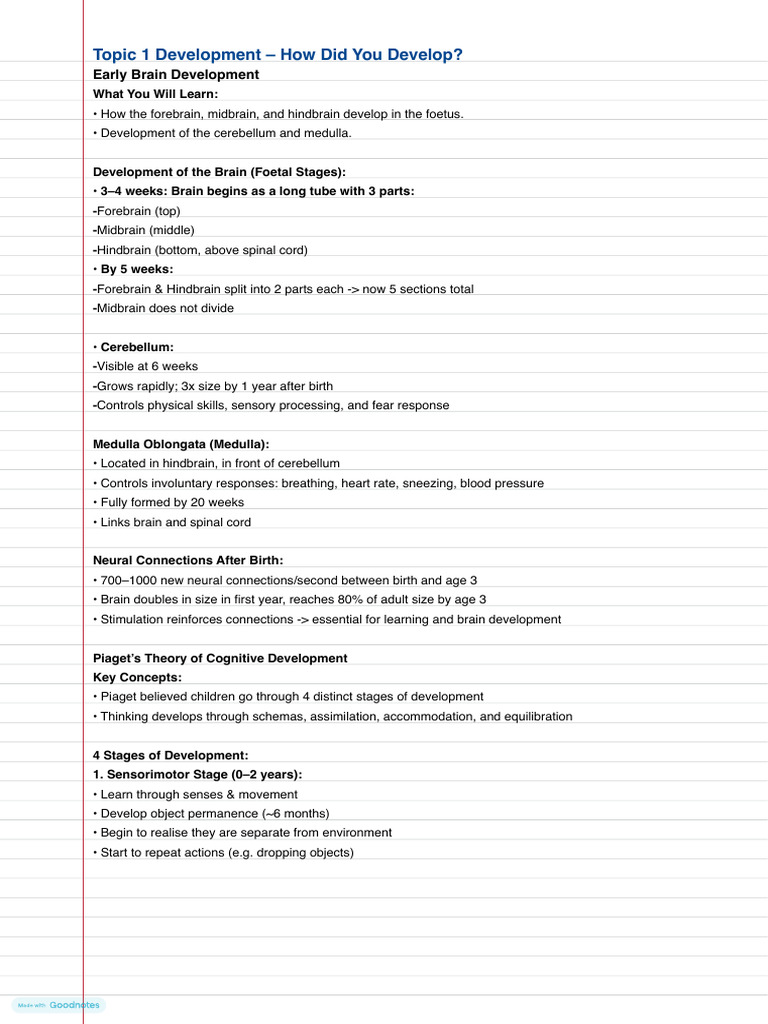 Topic 1 Development – How Did You Develop?

Early Brain Development

What You Will Learn:
• How the forebrain, midbrain, and hindbrain develop in the foetus.
• Development of the cerebellum and medulla.

Development of the Brain (Foetal Stages):
• 3–4 weeks: Brain begins as a long tube with 3 parts:
-Forebrain (top)
-Midbrain (middle)
-Hindbrain (bottom, above spinal cord)
• By 5 weeks:
-Forebrain & Hindbrain split into 2 parts each -> now 5 sections total
-Midbrain does not divide

• Cerebellum:
-Visible at 6 weeks
-Grows rapidly; 3x size by 1 year after birth
-Controls physical skills, sensory processing, and fear response

Medulla Oblongata (Medulla):
• Located in hindbrain, in front of cerebellum
• Controls involuntary responses: breathing, heart rate, sneezing, blood pressure
• Fully formed by 20 weeks
• Links brain and spinal cord

Neural Connections After Birth:
• 700–1000 new neural connections/second between birth and age 3
• Brain doubles in size in first year, reaches 80% of adult size by age 3
• Stimulation reinforces connections -> essential for learning and brain development

Piaget's Theory of Cognitive Development
Key Concepts:
• Piaget believed children go through 4 distinct stages of development
• Thinking develops through schemas, assimilation, accommodation, and equilibration

4 Stages of Development:
1. Sensorimotor Stage (0–2 years):
• Learn through senses & movement
• Develop object permanence (~6 months)
• Begin to realise they are separate from environment
• Start to repeat actions (e.g. dropping objects)

Made with Goodnotes